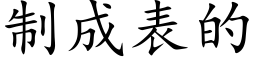 制成表的